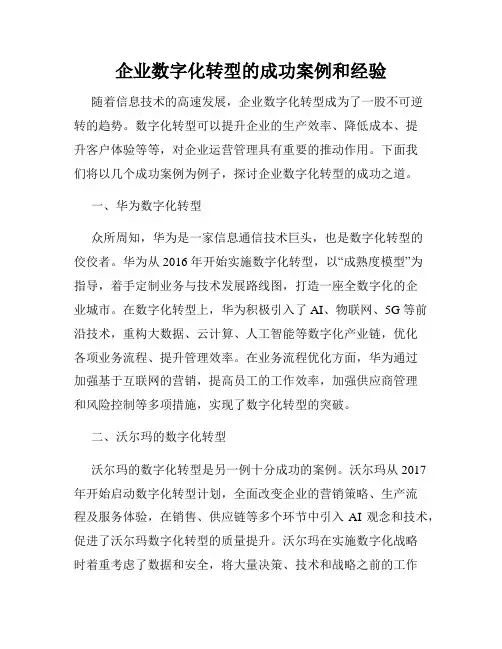 企业数字化转型的成功案例和经验

随着信息技术的高速发展，企业数字化转型成为了一股不可逆转的趋势。数字化转型可以提升企业的生产效率、降低成本、提升客户体验等等，对企业运营管理具有重要的推动作用。下面我们将以几个成功案例为例子，探讨企业数字化转型的成功之道。

一、华为数字化转型

众所周知，华为是一家信息通信技术巨头，也是数字化转型的佼佼者。华为从 2016 年开始实施数字化转型，以“成熟度模型”为指导，着手定制业务与技术发展路线图，打造一座全数字化的企业城市。在数字化转型上，华为积极引入了 AI、物联网、5G 等前沿技术，重构大数据、云计算、人工智能等数字化产业链，优化各项业务流程、提升管理效率。在业务流程优化方面，华为通过加强基于互联网的营销，提高员工的工作效率，加强供应商管理和风险控制等多项措施，实现了数字化转型的突破。

二、沃尔玛的数字化转型

沃尔玛的数字化转型是另一例十分成功的案例。沃尔玛从 2017 年开始启动数字化转型计划，全面改变企业的营销策略、生产流程及服务体验，在销售、供应链等多个环节中引入 AI 观念和技术，促进了沃尔玛数字化转型的质量提升。沃尔玛在实施数字化战略时着重考虑了数据和安全，将大量决策、技术和战略之前的工作